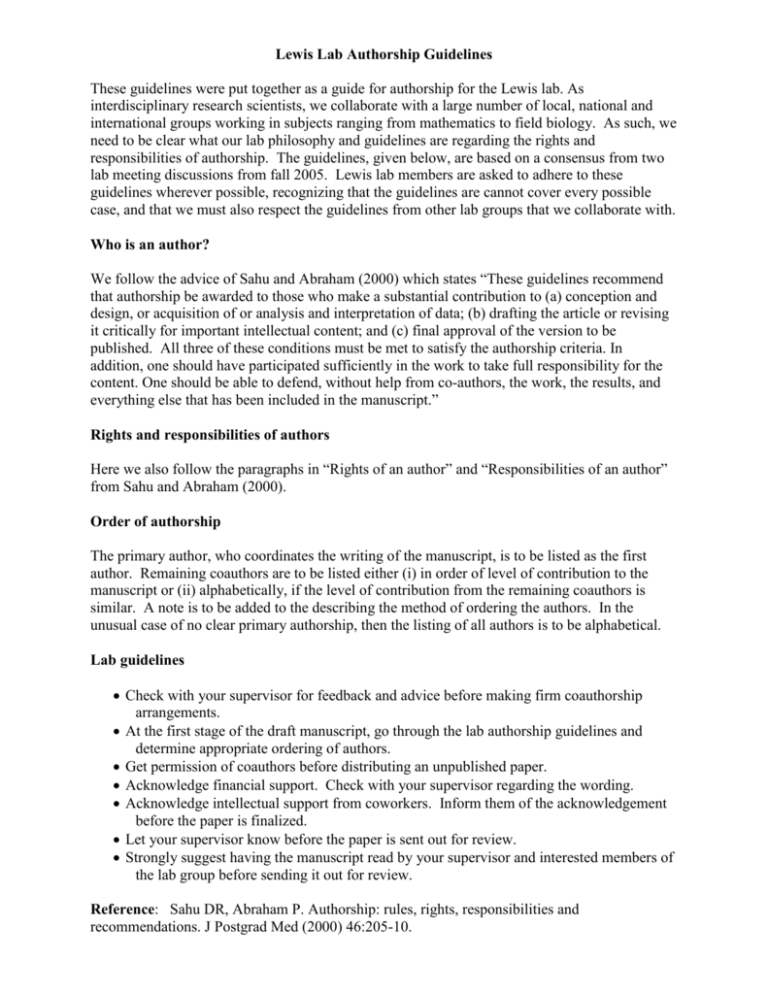 Lewis Lab Authorship Guidelines

These guidelines were put together as a guide for authorship for the Lewis lab. As interdisciplinary research scientists, we collaborate with a large number of local, national and international groups working in subjects ranging from mathematics to field biology. As such, we need to be clear what our lab philosophy and guidelines are regarding the rights and responsibilities of authorship. The guidelines, given below, are based on a consensus from two lab meeting discussions from fall 2005. Lewis lab members are asked to adhere to these guidelines wherever possible, recognizing that the guidelines are cannot cover every possible case, and that we must also respect the guidelines from other lab groups that we collaborate with.

Who is an author?

We follow the advice of Sahu and Abraham (2000) which states “These guidelines recommend that authorship be awarded to those who make a substantial contribution to (a) conception and design, or acquisition of or analysis and interpretation of data; (b) drafting the article or revising it critically for important intellectual content; and (c) final approval of the version to be published. All three of these conditions must be met to satisfy the authorship criteria. In addition, one should have participated sufficiently in the work to take full responsibility for the content. One should be able to defend, without help from co-authors, the work, the results, and everything else that has been included in the manuscript.”

Rights and responsibilities of authors

Here we also follow the paragraphs in “Rights of an author” and “Responsibilities of an author” from Sahu and Abraham (2000).

Order of authorship

The primary author, who coordinates the writing of the manuscript, is to be listed as the first author. Remaining coauthors are to be listed either (i) in order of level of contribution to the manuscript or (ii) alphabetically, if the level of contribution from the remaining coauthors is similar. A note is to be added to the describing the method of ordering the authors. In the unusual case of no clear primary authorship, then the listing of all authors is to be alphabetical.

Lab guidelines

• Check with your supervisor for feedback and advice before making firm coauthorship arrangements.
• At the first stage of the draft manuscript, go through the lab authorship guidelines and determine appropriate ordering of authors.
• Get permission of coauthors before distributing an unpublished paper.
• Acknowledge financial support. Check with your supervisor regarding the wording.
• Acknowledge intellectual support from coworkers. Inform them of the acknowledgement before the paper is finalized.
• Let your supervisor know before the paper is sent out for review.
• Strongly suggest having the manuscript read by your supervisor and interested members of the lab group before sending it out for review.

Reference: Sahu DR, Abraham P. Authorship: rules, rights, responsibilities and recommendations. J Postgrad Med (2000) 46:205-10.